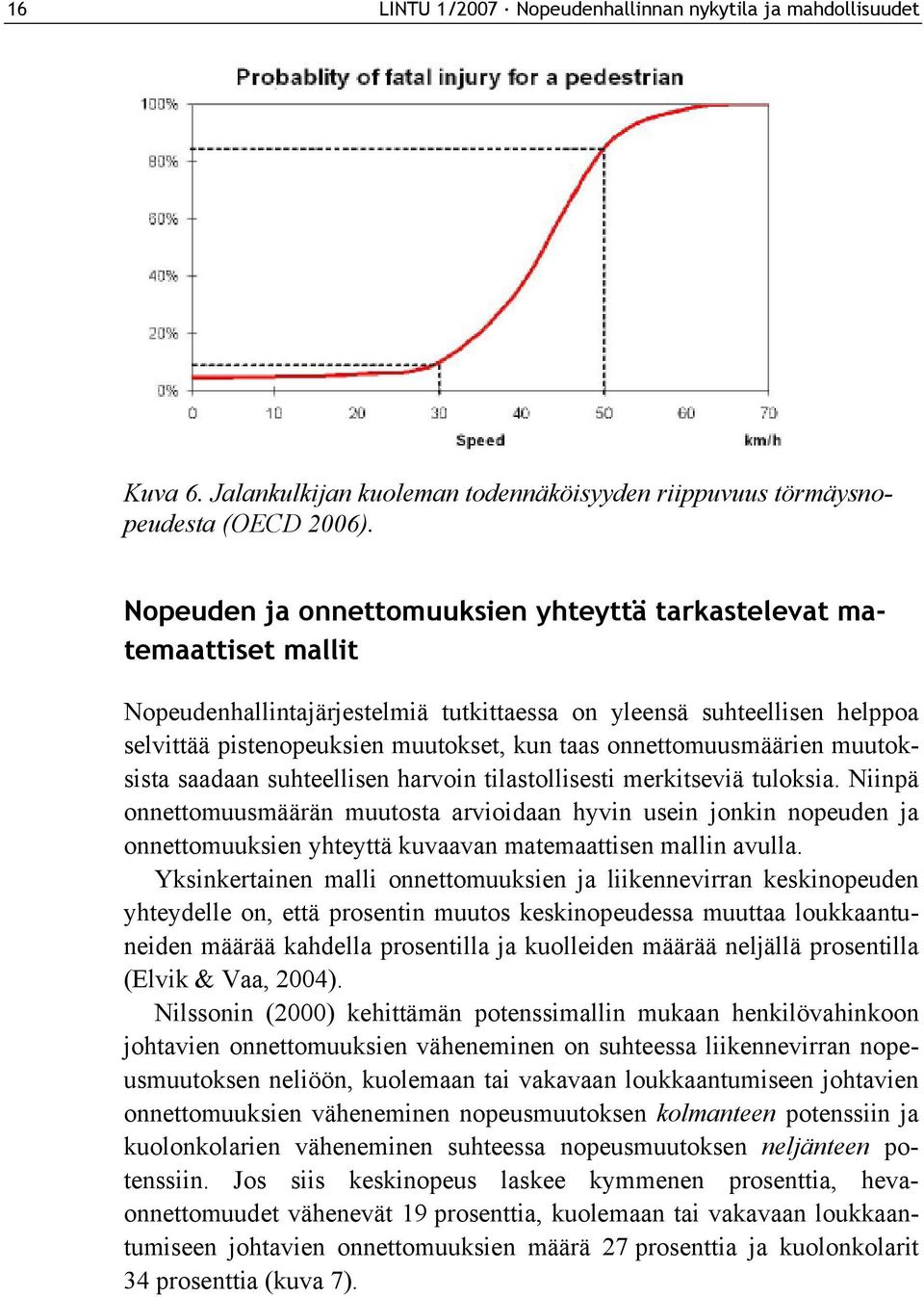 16 LINTU 1/2007 · Nopeudenhallinnan nykytila ja mahdollisuudet

Probablity of fatal injury for a pedestrian

100%
80%
60%
40%
20%
0%

0 10 20 30 40 50 60 70
Speed km/h

Kuva 6. Jalankulkijan kuoleman todennäköisyyden riippuvuus törmäysnopeudesta (OECD 2006).

Nopeuden ja onnettomuuksien yhteyttä tarkastelevat matemaattiset mallit

Nopeudenhallintajärjestelmiä tutkittaessa on yleensä suhteellisen helppoa selvittää pistenopeuksien muutokset, kun taas onnettomuusmäärien muutoksista saadaan suhteellisen harvoin tilastollisesti merkitseviä tuloksia. Niinpä onnettomuusmäärän muutosta arvioidaan hyvin usein jonkin nopeuden ja onnettomuuksien yhteyttä kuvaavan matemaattisen mallin avulla.

Yksinkertainen malli onnettomuuksien ja liikennevirran keskinopeuden yhteydelle on, että prosentin muutos keskinopeudessa muuttaa loukkaantuneiden määrää kahdella prosentilla ja kuolleiden määrää neljällä prosentilla (Elvik & Vaa, 2004).

Nilssonin (2000) kehittämän potenssimallin mukaan henkilövahinkoon johtavien onnettomuuksien väheneminen on suhteessa liikennevirran nopeusmuutoksen neliöön, kuolemaan tai vakavaan loukkaantumiseen johtavien onnettomuuksien väheneminen nopeusmuutoksen kolmanteen potenssiin ja kuolonkolarien väheneminen suhteessa nopeusmuutoksen neljänteen potenssiin. Jos siis keskinopeus laskee kymmenen prosenttia, hevaonnettomuudet vähenevät 19 prosenttia, kuolemaan tai vakavaan loukkaantumiseen johtavien onnettomuuksien määrä 27 prosenttia ja kuolonkolarit 34 prosenttia (kuva 7).